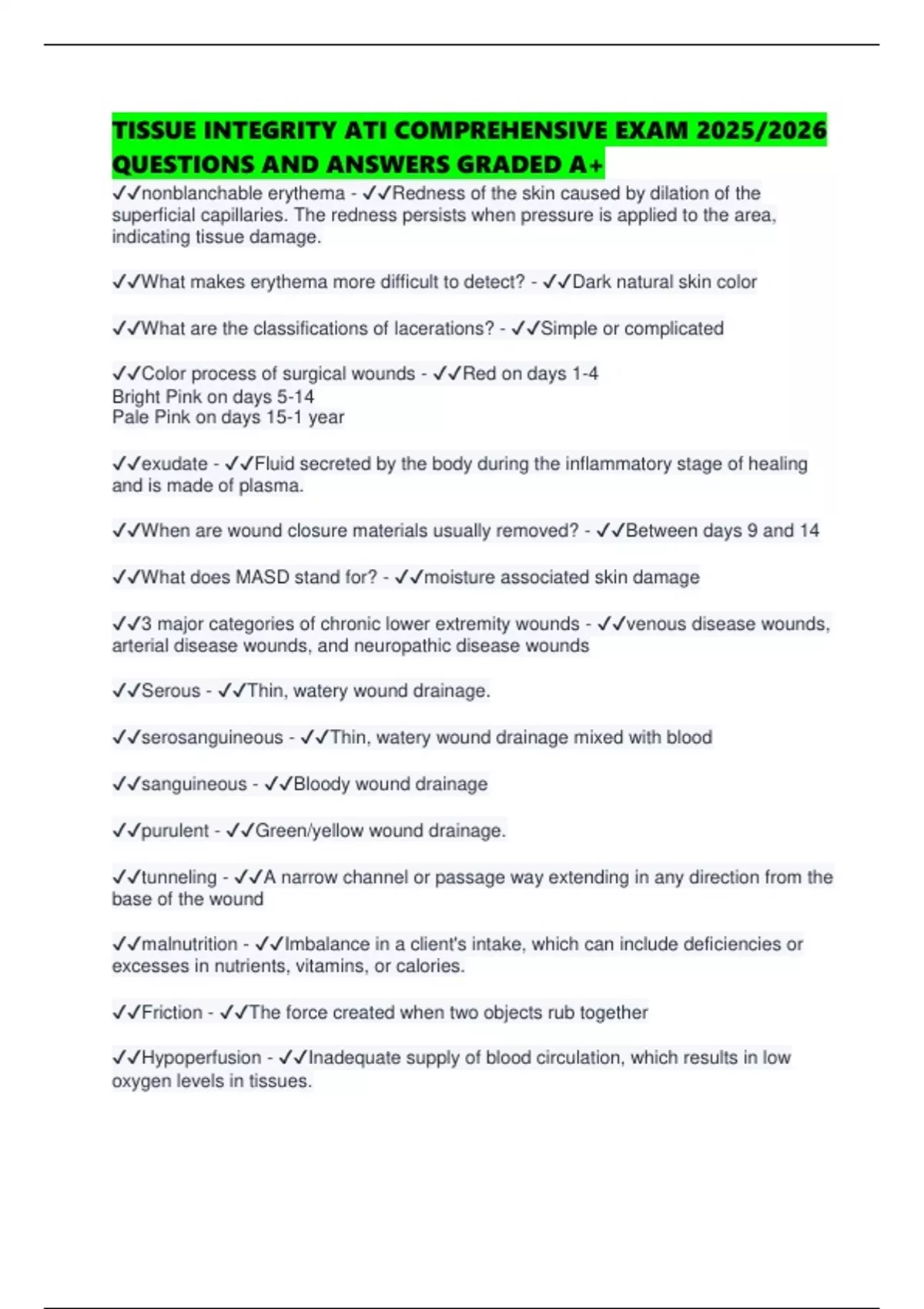 TISSUE INTEGRITY ATI COMPREHENSIVE EXAM 2025/2026 QUESTIONS AND ANSWERS GRADED A+

✓✓nonblanchable erythema - ✓✓Redness of the skin caused by dilation of the superficial capillaries. The redness persists when pressure is applied to the area, indicating tissue damage.

✓✓What makes erythema more difficult to detect? - ✓✓Dark natural skin color

✓✓What are the classifications of lacerations? - ✓✓Simple or complicated

✓✓Color process of surgical wounds - ✓✓Red on days 1-4
Bright Pink on days 5-14
Pale Pink on days 15-1 year

✓✓exudate - ✓✓Fluid secreted by the body during the inflammatory stage of healing and is made of plasma.

✓✓When are wound closure materials usually removed? - ✓✓Between days 9 and 14

✓✓What does MASD stand for? - ✓✓moisture associated skin damage

✓✓3 major categories of chronic lower extremity wounds - ✓✓venous disease wounds, arterial disease wounds, and neuropathic disease wounds

✓✓Serous - ✓✓Thin, watery wound drainage.

✓✓serosanguineous - ✓✓Thin, watery wound drainage mixed with blood

✓✓sanguineous - ✓✓Bloody wound drainage

✓✓purulent - ✓✓Green/yellow wound drainage.

✓✓tunneling - ✓✓A narrow channel or passage way extending in any direction from the base of the wound

✓✓malnutrition - ✓✓Imbalance in a client's intake, which can include deficiencies or excesses in nutrients, vitamins, or calories.

✓✓Friction - ✓✓The force created when two objects rub together

✓✓Hypoperfusion - ✓✓Inadequate supply of blood circulation, which results in low oxygen levels in tissues.